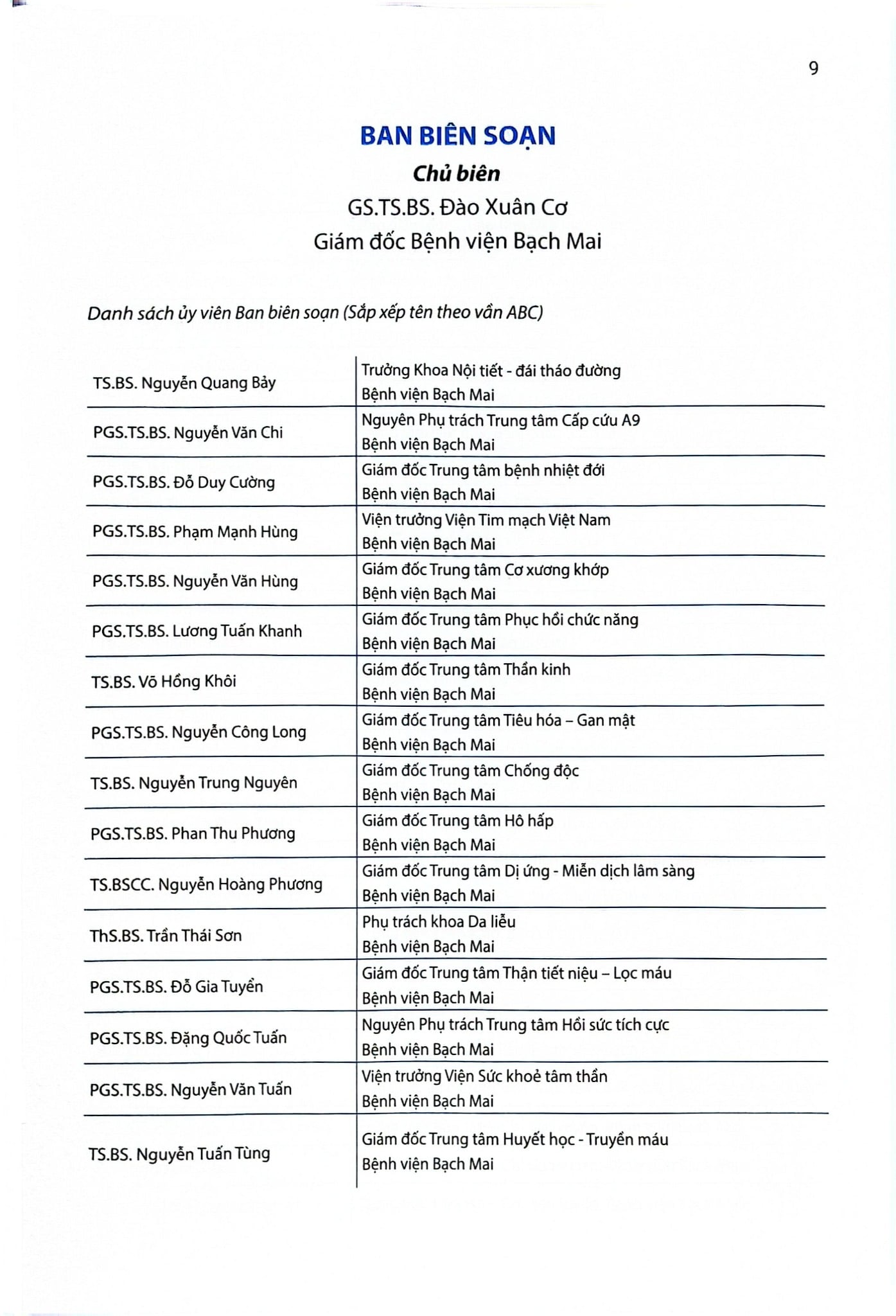 9

BAN BIÊN SOẠN

Chủ biên

GS.TS.BS. Đào Xuân Cơ

Giám đốc Bệnh viện Bạch Mai

Danh sách ủy viên Ban biên soạn (Sắp xếp tên theo vần ABC)

| | |
|---|---|
| TS.BS. Nguyễn Quang Bảy | Trưởng Khoa Nội tiết - đái tháo đường Bệnh viện Bạch Mai |
| PGS.TS.BS. Nguyễn Văn Chi | Nguyên Phụ trách Trung tâm Cấp cứu A9 Bệnh viện Bạch Mai |
| PGS.TS.BS. Đỗ Duy Cường | Giám đốc Trung tâm bệnh nhiệt đới Bệnh viện Bạch Mai |
| PGS.TS.BS. Phạm Mạnh Hùng | Viện trưởng Viện Tim mạch Việt Nam Bệnh viện Bạch Mai |
| PGS.TS.BS. Nguyễn Văn Hùng | Giám đốc Trung tâm Cơ xương khớp Bệnh viện Bạch Mai |
| PGS.TS.BS. Lương Tuấn Khanh | Giám đốc Trung tâm Phục hồi chức năng Bệnh viện Bạch Mai |
| TS.BS. Võ Hồng Khôi | Giám đốc Trung tâm Thần kinh Bệnh viện Bạch Mai |
| PGS.TS.BS. Nguyễn Công Long | Giám đốc Trung tâm Tiêu hóa – Gan mật Bệnh viện Bạch Mai |
| TS.BS. Nguyễn Trung Nguyên | Giám đốc Trung tâm Chống độc Bệnh viện Bạch Mai |
| PGS.TS.BS. Phan Thu Phương | Giám đốc Trung tâm Hô hấp Bệnh viện Bạch Mai |
| TS.BSCC. Nguyễn Hoàng Phương | Giám đốc Trung tâm Dị ứng - Miễn dịch lâm sàng Bệnh viện Bạch Mai |
| ThS.BS. Trần Thái Sơn | Phụ trách khoa Da liễu Bệnh viện Bạch Mai |
| PGS.TS.BS. Đỗ Gia Tuyển | Giám đốc Trung tâm Thận tiết niệu – Lọc máu Bệnh viện Bạch Mai |
| PGS.TS.BS. Đặng Quốc Tuấn | Nguyên Phụ trách Trung tâm Hồi sức tích cực Bệnh viện Bạch Mai |
| PGS.TS.BS. Nguyễn Văn Tuấn | Viện trưởng Viện Sức khoẻ tâm thần Bệnh viện Bạch Mai |
| TS.BS. Nguyễn Tuấn Tùng | Giám đốc Trung tâm Huyết học - Truyền máu Bệnh viện Bạch Mai |